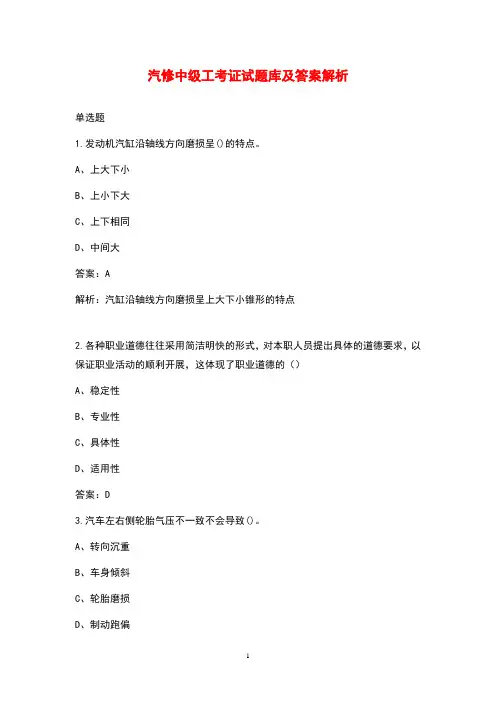 汽修中级工考证试题库及答案解析

单选题

1.发动机汽缸沿轴线方向磨损呈()的特点。

A、上大下小

B、上小下大

C、上下相同

D、中间大

答案：A

解析：汽缸沿轴线方向磨损呈上大下小锥形的特点

2.各种职业道德往往采用简洁明快的形式，对本职人员提出具体的道德要求，以保证职业活动的顺利开展，这体现了职业道德的（）

A、稳定性

B、专业性

C、具体性

D、适用性

答案：D

3.汽车左右侧轮胎气压不一致不会导致()。

A、转向沉重

B、车身倾斜

C、轮胎磨损

D、制动跑偏

1